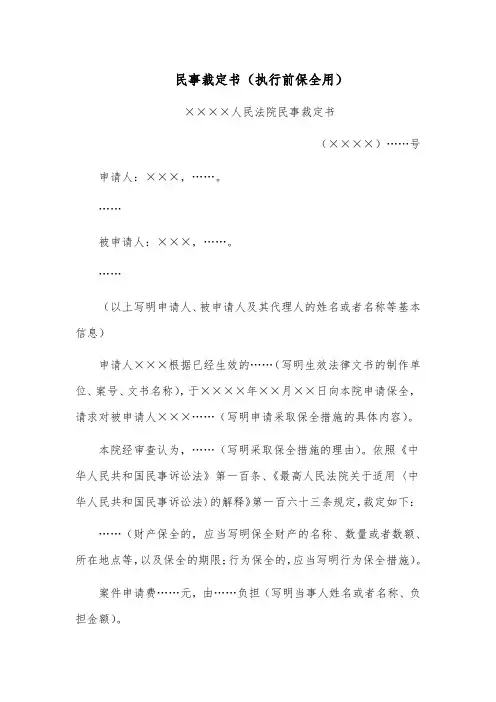 民事裁定书（执行前保全用）

××××人民法院民事裁定书

（××××）……号

申请人：×××，……。

……

被申请人：×××，……。

……

（以上写明申请人、被申请人及其代理人的姓名或者名称等基本信息）

申请人×××根据已经生效的……（写明生效法律文书的制作单位、案号、文书名称），于××××年××月××日向本院申请保全，请求对被申请人×××……（写明申请采取保全措施的具体内容）。

本院经审查认为，……（写明采取保全措施的理由）。依照《中华人民共和国民事诉讼法》第一百条、《最高人民法院关于适用〈中华人民共和国民事诉讼法〉的解释》第一百六十三条规定，裁定如下：

……（财产保全的，应当写明保全财产的名称、数量或者数额、所在地点等，以及保全的期限；行为保全的，应当写明行为保全措施）。

案件申请费……元，由……负担（写明当事人姓名或者名称、负担金额）。